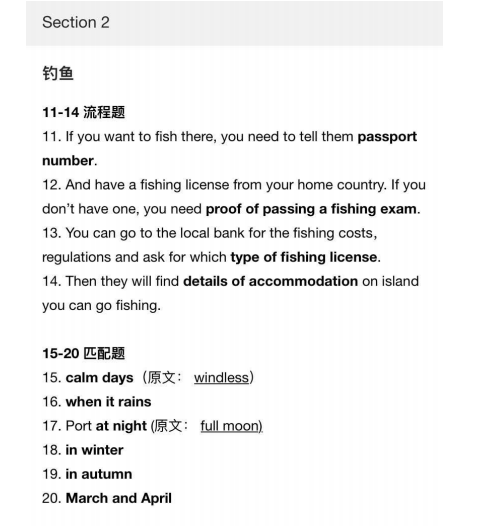 Section 2

钓鱼

11-14 流程题
11. If you want to fish there, you need to tell them passport number.
12. And have a fishing license from your home country. If you don't have one, you need proof of passing a fishing exam.
13. You can go to the local bank for the fishing costs, regulations and ask for which type of fishing license.
14. Then they will find details of accommodation on island you can go fishing.

15-20 匹配题
15. calm days（原文： windless）
16. when it rains
17. Port at night (原文： full moon)
18. in winter
19. in autumn
20. March and April